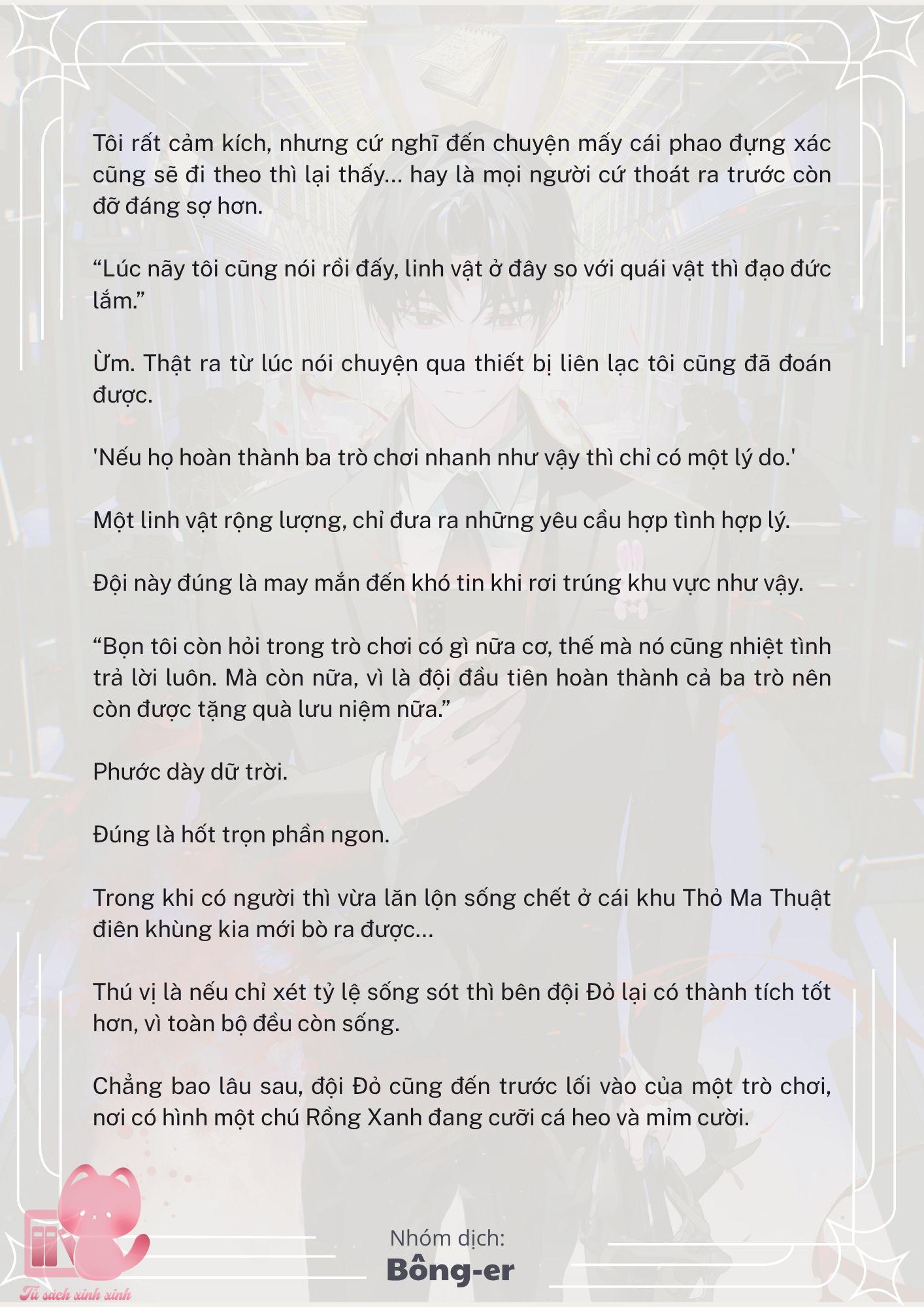 Tôi rất cảm kích, nhưng cứ nghĩ đến chuyện mấy cái phao đựng xác cũng sẽ đi theo thì lại thấy... hay là mọi người cứ thoát ra trước còn đỡ đáng sợ hơn.

“Lúc nãy tôi cũng nói rồi đấy, linh vật ở đây so với quái vật thì đạo đức lắm.”

Ừm. Thật ra từ lúc nói chuyện qua thiết bị liên lạc tôi cũng đã đoán được.

'Nếu họ hoàn thành ba trò chơi nhanh như vậy thì chỉ có một lý do.'

Một linh vật rộng lượng, chỉ đưa ra những yêu cầu hợp tình hợp lý.

Đội này đúng là may mắn đến khó tin khi rơi trúng khu vực như vậy.

“Bọn tôi còn hỏi trong trò chơi có gì nữa cơ, thế mà nó cũng nhiệt tình trả lời luôn. Mà còn nữa, vì là đội đầu tiên hoàn thành cả ba trò nên còn được tặng quà lưu niệm nữa.”

Phước dày dữ trời.

Đúng là hốt trọn phần ngon.

Trong khi có người thì vừa lăn lộn sống chết ở cái khu Thỏ Ma Thuật điên khùng kia mới bò ra được...

Thú vị là nếu chỉ xét tỷ lệ sống sót thì bên đội Đỏ lại có thành tích tốt hơn, vì toàn bộ đều còn sống.

Chẳng bao lâu sau, đội Đỏ cũng đến trước lối vào của một trò chơi, nơi có hình một chú Rồng Xanh đang cưỡi cá heo và mỉm cười.

Nhóm dịch:
Bông-er

Tủ sách xinh xinh